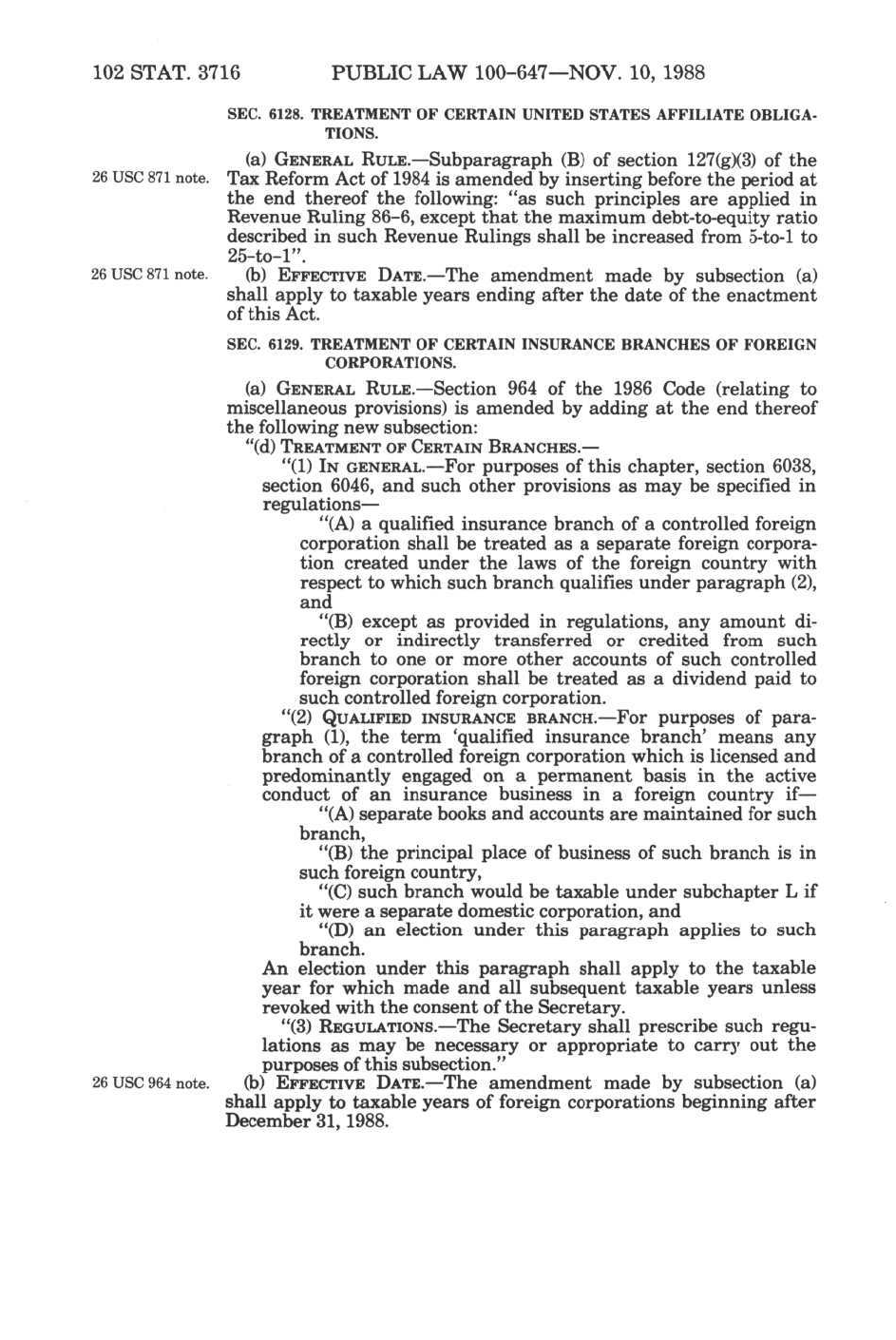 102 STAT. 3716 PUBLIC LAW 100-647—NOV. 10, 1988

SEC. 6128. TREATMENT OF CERTAIN UNITED STATES AFFILIATE OBLIGATIONS.

26 USC 871 note.

(a) GENERAL RULE.—Subparagraph (B) of section 127(g)(3) of the Tax Reform Act of 1984 is amended by inserting before the period at the end thereof the following: "as such principles are applied in Revenue Ruling 86-6, except that the maximum debt-to-equity ratio described in such Revenue Rulings shall be increased from 5-to-1 to 25-to-1".

26 USC 871 note.

(b) EFFECTIVE DATE.—The amendment made by subsection (a) shall apply to taxable years ending after the date of the enactment of this Act.

SEC. 6129. TREATMENT OF CERTAIN INSURANCE BRANCHES OF FOREIGN CORPORATIONS.

(a) GENERAL RULE.—Section 964 of the 1986 Code (relating to miscellaneous provisions) is amended by adding at the end thereof the following new subsection:

"(d) TREATMENT OF CERTAIN BRANCHES.—

"(1) IN GENERAL.—For purposes of this chapter, section 6038, section 6046, and such other provisions as may be specified in regulations—

"(A) a qualified insurance branch of a controlled foreign corporation shall be treated as a separate foreign corporation created under the laws of the foreign country with respect to which such branch qualifies under paragraph (2), and

"(B) except as provided in regulations, any amount directly or indirectly transferred or credited from such branch to one or more other accounts of such controlled foreign corporation shall be treated as a dividend paid to such controlled foreign corporation.

"(2) QUALIFIED INSURANCE BRANCH.—For purposes of paragraph (1), the term 'qualified insurance branch' means any branch of a controlled foreign corporation which is licensed and predominantly engaged on a permanent basis in the active conduct of an insurance business in a foreign country if—

"(A) separate books and accounts are maintained for such branch,

"(B) the principal place of business of such branch is in such foreign country,

"(C) such branch would be taxable under subchapter L if it were a separate domestic corporation, and

"(D) an election under this paragraph applies to such branch.

An election under this paragraph shall apply to the taxable year for which made and all subsequent taxable years unless revoked with the consent of the Secretary.

"(3) REGULATIONS.—The Secretary shall prescribe such regulations as may be necessary or appropriate to carry out the purposes of this subsection."

26 USC 964 note.

(b) EFFECTIVE DATE.—The amendment made by subsection (a) shall apply to taxable years of foreign corporations beginning after December 31, 1988.